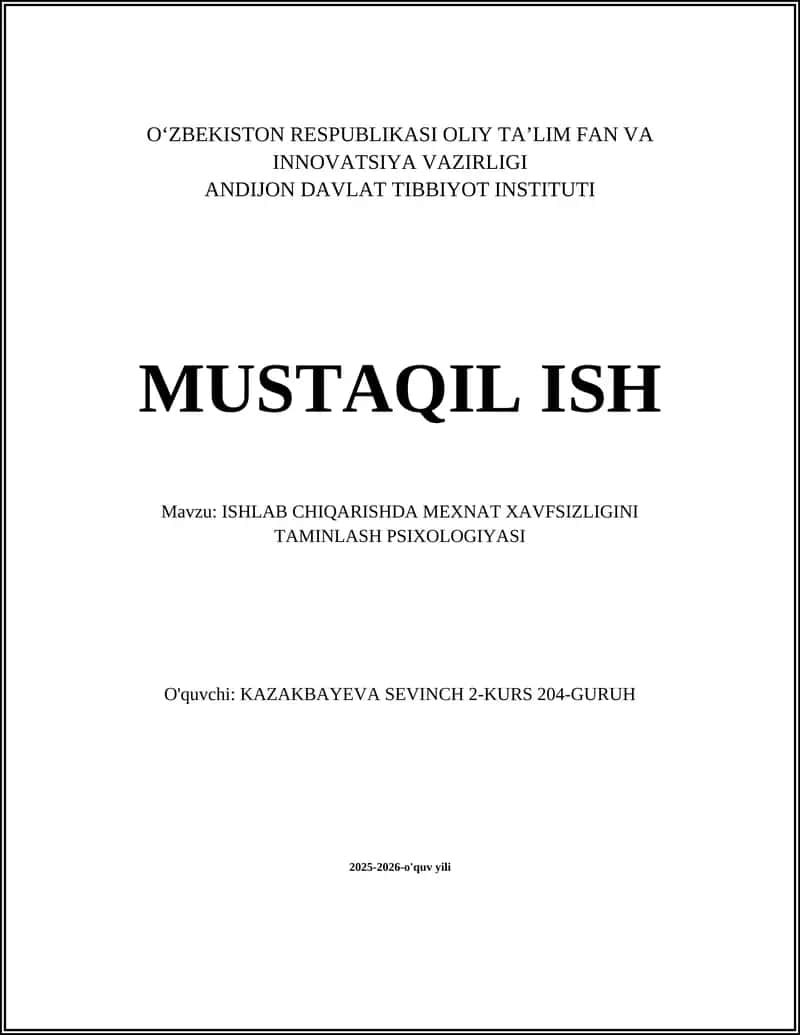 O‘ZBEKISTON RESPUBLIKASI OLIY TA’LIM FAN VA INNOVATSIYA VAZIRLIGI
ANDIJON DAVLAT TIBBIYOT INSTITUTI

MUSTAQIL ISH

Mavzu: ISHLAB CHIQARISHDA MEXNAT XAVFSIZLIGINI TAMINLASH PSIXOLOGIYASI

O'quvchi: KAZAKBAYEVA SEVINCH 2-KURS 204-GURUH

2025-2026-o'quv yili